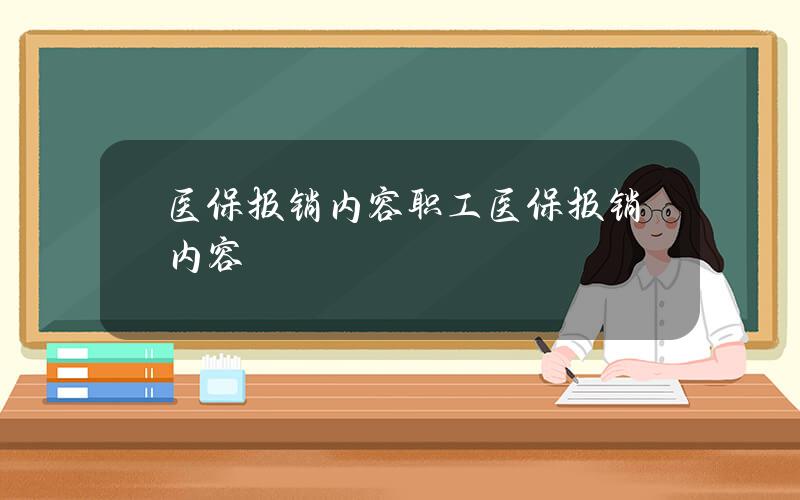 医保报销内容职工医保报销内容